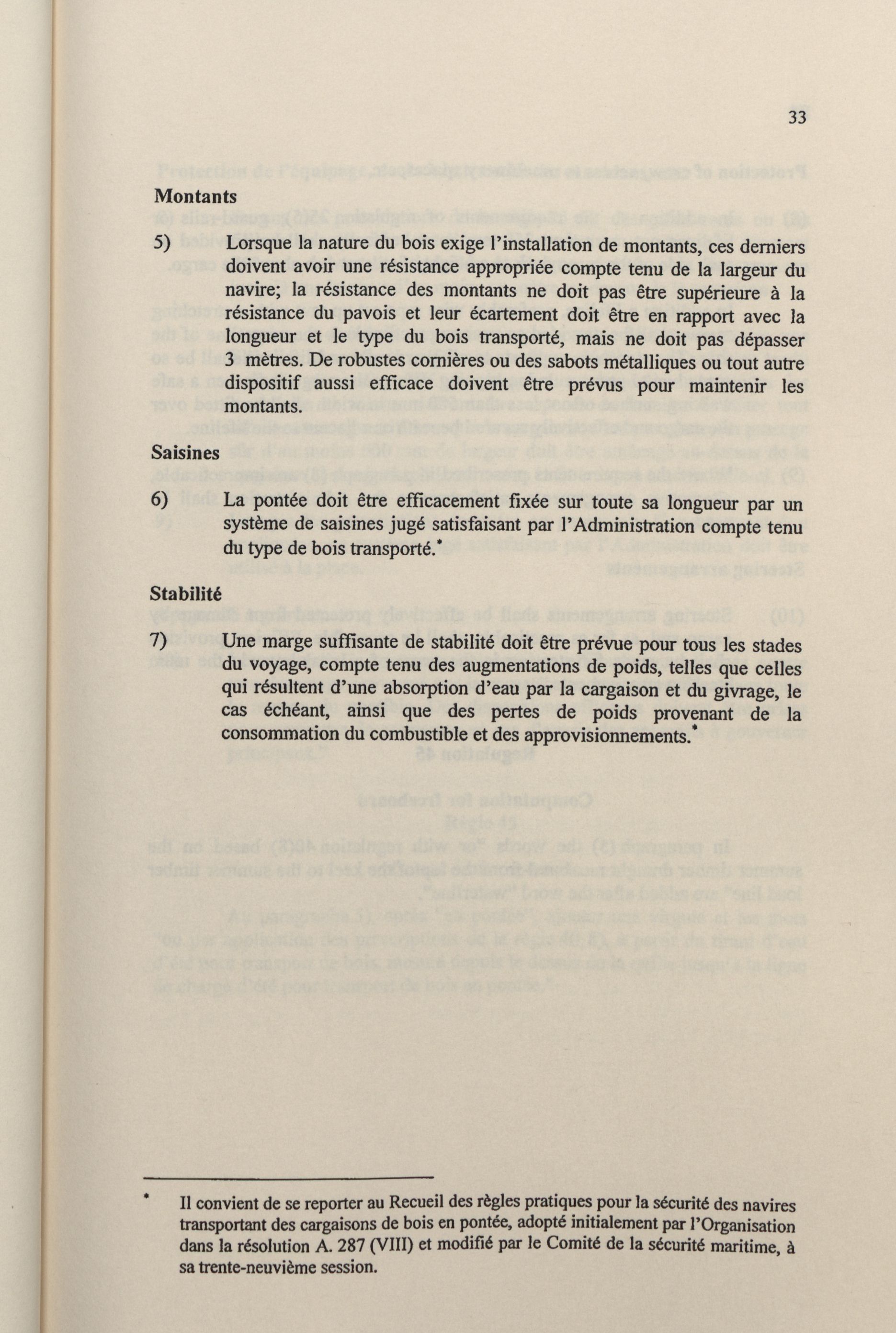 33

Montants

5) Lorsque la nature du bois exige l'installation de montants, ces derniers doivent avoir une résistance appropriée compte tenu de la largeur du navire; la résistance des montants ne doit pas être supérieure à la résistance du pavois et leur écartement doit être en rapport avec la longueur et le type du bois transporté, mais ne doit pas dépasser 3 mètres. De robustes cornières ou des sabots métalliques ou tout autre dispositif aussi efficace doivent être prévus pour maintenir les montants.

Saisines

6) La pontée doit être efficacement fixée sur toute sa longueur par un système de saisines jugé satisfaisant par l'Administration compte tenu du type de bois transporté.*

Stabilité

7) Une marge suffisante de stabilité doit être prévue pour tous les stades du voyage, compte tenu des augmentations de poids, telles que celles qui résultent d'une absorption d'eau par la cargaison et du givrage, le cas échéant, ainsi que des pertes de poids provenant de la consommation du combustible et des approvisionnements.*

* Il convient de se reporter au Recueil des règles pratiques pour la sécurité des navires transportant des cargaisons de bois en pontée, adopté initialement par l'Organisation dans la résolution A. 287 (VIII) et modifié par le Comité de la sécurité maritime, à sa trente-neuvième session.